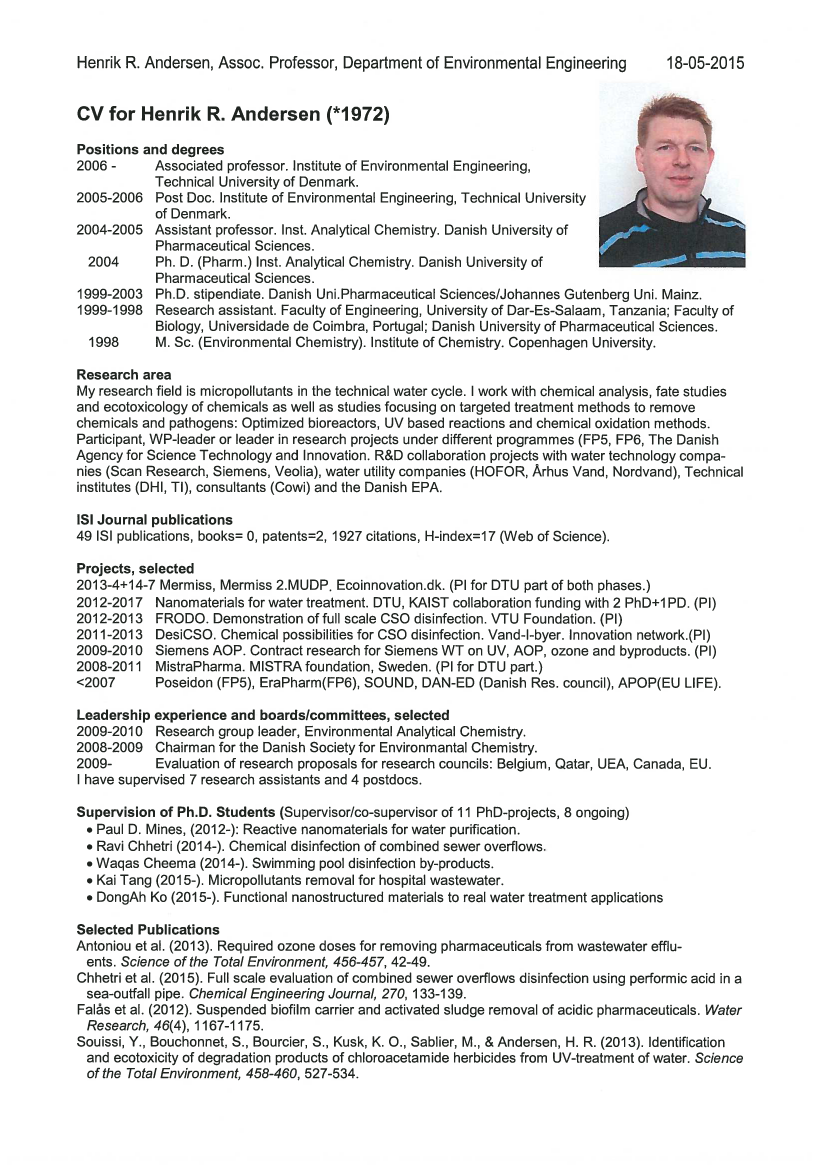 Henrik R. Andersen, Assoc. Professor, Department of Environmental Engineering 18-05-2015

CV for Henrik R. Andersen (*1972)

Positions and degrees
2006 - Associated professor. Institute of Environmental Engineering, Technical University of Denmark.
2005-2006 Post Doc. Institute of Environmental Engineering, Technical University of Denmark.
2004-2005 Assistant professor. Inst. Analytical Chemistry. Danish University of Pharmaceutical Sciences.
2004 Ph. D. (Pharm.) Inst. Analytical Chemistry. Danish University of Pharmaceutical Sciences.
1999-2003 Ph.D. stipendiate. Danish Uni.Pharmaceutical Sciences/Johannes Gutenberg Uni. Mainz.
1999-1998 Research assistant. Faculty of Engineering, University of Dar-Es-Salaam, Tanzania; Faculty of Biology, Universidade de Coimbra, Portugal; Danish University of Pharmaceutical Sciences.
1998 M. Sc. (Environmental Chemistry). Institute of Chemistry. Copenhagen University.

Research area
My research field is micropollutants in the technical water cycle. I work with chemical analysis, fate studies and ecotoxicology of chemicals as well as studies focusing on targeted treatment methods to remove chemicals and pathogens: Optimized bioreactors, UV based reactions and chemical oxidation methods. Participant, WP-leader or leader in research projects under different programmes (FP5, FP6, The Danish Agency for Science Technology and Innovation. R&D collaboration projects with water technology companies (Scan Research, Siemens, Veolia), water utility companies (HOFOR, Århus Vand, Nordvand), Technical institutes (DHI, TI), consultants (Cowi) and the Danish EPA.

ISI Journal publications
49 ISI publications, books= 0, patents=2, 1927 citations, H-index=17 (Web of Science).

Projects, selected
2013-4+14-7 Mermiss, Mermiss 2.MUDP. Ecoinnovation.dk. (PI for DTU part of both phases.)
2012-2017 Nanomaterials for water treatment. DTU, KAIST collaboration funding with 2 PhD+1PD. (PI)
2012-2013 FRODO. Demonstration of full scale CSO disinfection. VTU Foundation. (PI)
2011-2013 DesiCSO. Chemical possibilities for CSO disinfection. Vand-I-byer. Innovation network.(PI)
2009-2010 Siemens AOP. Contract research for Siemens WT on UV, AOP, ozone and byproducts. (PI)
2008-2011 MistraPharma. MISTRA foundation, Sweden. (PI for DTU part.)
<2007 Poseidon (FP5), EraPharm(FP6), SOUND, DAN-ED (Danish Res. council), APOP(EU LIFE).

Leadership experience and boards/committees, selected
2009-2010 Research group leader, Environmental Analytical Chemistry.
2008-2009 Chairman for the Danish Society for Environmantal Chemistry.
2009- Evaluation of research proposals for research councils: Belgium, Qatar, UEA, Canada, EU.
I have supervised 7 research assistants and 4 postdocs.

Supervision of Ph.D. Students (Supervisor/co-supervisor of 11 PhD-projects, 8 ongoing)
• Paul D. Mines, (2012-): Reactive nanomaterials for water purification.
• Ravi Chhetri (2014-). Chemical disinfection of combined sewer overflows.
• Waqas Cheema (2014-). Swimming pool disinfection by-products.
• Kai Tang (2015-). Micropollutants removal for hospital wastewater.
• DongAh Ko (2015-). Functional nanostructured materials to real water treatment applications

Selected Publications
Antoniou et al. (2013). Required ozone doses for removing pharmaceuticals from wastewater effluents. Science of the Total Environment, 456-457, 42-49.
Chhetri et al. (2015). Full scale evaluation of combined sewer overflows disinfection using performic acid in a sea-outfall pipe. Chemical Engineering Journal, 270, 133-139.
Falås et al. (2012). Suspended biofilm carrier and activated sludge removal of acidic pharmaceuticals. Water Research, 46(4), 1167-1175.
Souissi, Y., Bouchonnet, S., Bourcier, S., Kusk, K. O., Sablier, M., & Andersen, H. R. (2013). Identification and ecotoxicity of degradation products of chloroacetamide herbicides from UV-treatment of water. Science of the Total Environment, 458-460, 527-534.